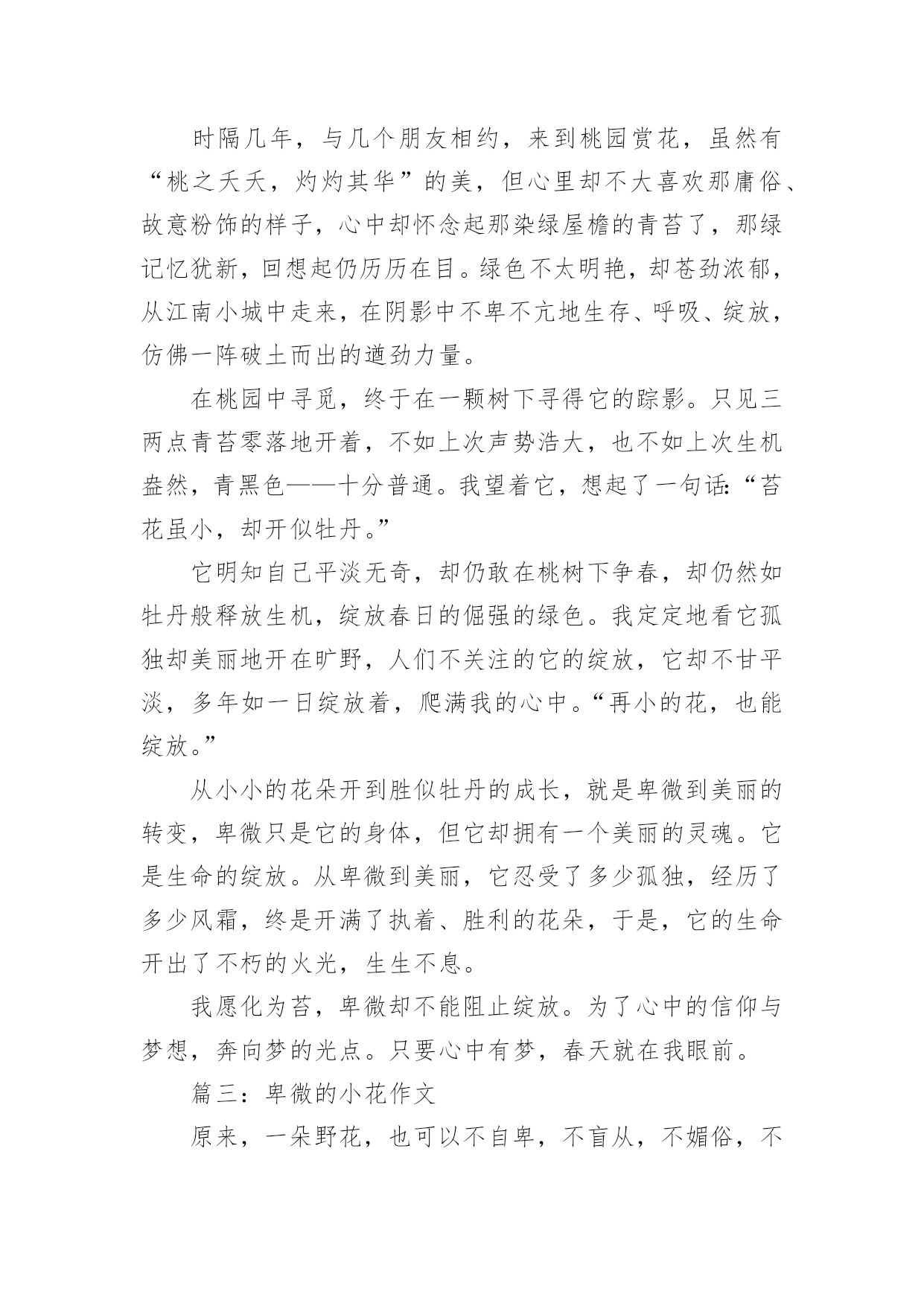 时隔几年，与几个朋友相约，来到桃园赏花，虽然有“桃之夭夭，灼灼其华”的美，但心里却不大喜欢那庸俗、故意粉饰的样子，心中却怀念起那染绿屋檐的青苔了，那绿记忆犹新，回想起仍历历在目。绿色不太明艳，却苍劲浓郁，从江南小城中走来，在阴影中不卑不亢地生存、呼吸、绽放，仿佛一阵破土而出的遒劲力量。

在桃园中寻觅，终于在一颗树下寻得它的踪影。只见三两点青苔零落地开着，不如上次声势浩大，也不如上次生机盎然，青黑色——十分普通。我望着它，想起了一句话:“苔花虽小，却开似牡丹。”

它明知自己平淡无奇，却仍敢在桃树下争春，却仍然如牡丹般释放生机，绽放春日的倔强的绿色。我定定地看它孤独却美丽地开在旷野，人们不关注的它的绽放，它却不甘平淡，多年如一日绽放着，爬满我的心中。“再小的花，也能绽放。”

从小小的花朵开到胜似牡丹的成长，就是卑微到美丽的转变，卑微只是它的身体，但它却拥有一个美丽的灵魂。它是生命的绽放。从卑微到美丽，它忍受了多少孤独，经历了多少风霜，终是开满了执着、胜利的花朵，于是，它的生命开出了不朽的火光，生生不息。

我愿化为苔，卑微却不能阻止绽放。为了心中的信仰与梦想，奔向梦的光点。只要心中有梦，春天就在我眼前。

篇三：卑微的小花作文

原来，一朵野花，也可以不自卑，不盲从，不媚俗，不